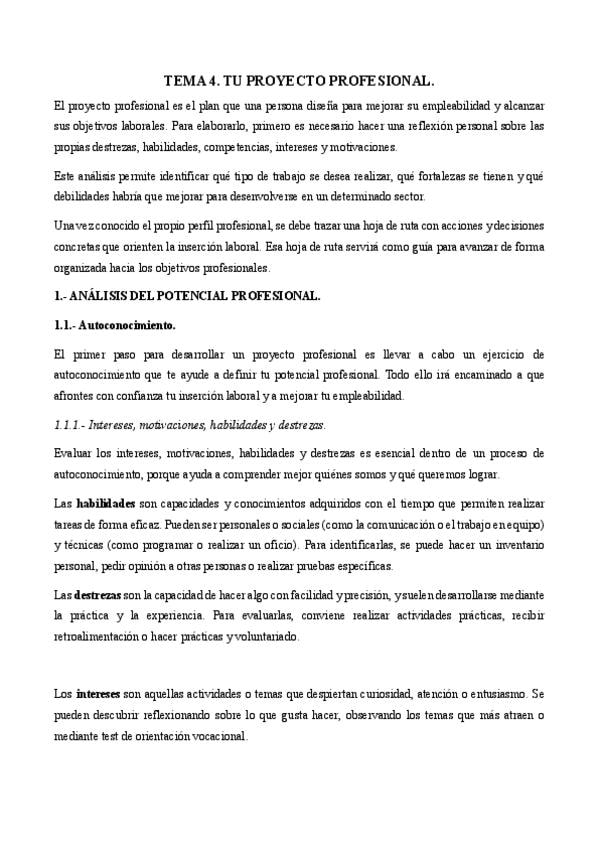 TEMA 4. TU PROYECTO PROFESIONAL.

El proyecto profesional es el plan que una persona diseña para mejorar su empleabilidad y alcanzar sus objetivos laborales. Para elaborarlo, primero es necesario hacer una reflexión personal sobre las propias destrezas, habilidades, competencias, intereses y motivaciones.

Este análisis permite identificar qué tipo de trabajo se desea realizar, qué fortalezas se tienen y qué debilidades habría que mejorar para desenvolverse en un determinado sector.

Una vez conocido el propio perfil profesional, se debe trazar una hoja de ruta con acciones y decisiones concretas que orienten la inserción laboral. Esa hoja de ruta servirá como guía para avanzar de forma organizada hacia los objetivos profesionales.

1.- ANÁLISIS DEL POTENCIAL PROFESIONAL.

1.1.- Autoconocimiento.

El primer paso para desarrollar un proyecto profesional es llevar a cabo un ejercicio de autoconocimiento que te ayude a definir tu potencial profesional. Todo ello irá encaminado a que afrontes con confianza tu inserción laboral y a mejorar tu empleabilidad.

1.1.1.- Intereses, motivaciones, habilidades y destrezas.

Evaluar los intereses, motivaciones, habilidades y destrezas es esencial dentro de un proceso de autoconocimiento, porque ayuda a comprender mejor quiénes somos y qué queremos lograr.

Las habilidades son capacidades y conocimientos adquiridos con el tiempo que permiten realizar tareas de forma eficaz. Pueden ser personales o sociales (como la comunicación o el trabajo en equipo) y técnicas (como programar o realizar un oficio). Para identificarlas, se puede hacer un inventario personal, pedir opinión a otras personas o realizar pruebas específicas.

Las destrezas son la capacidad de hacer algo con facilidad y precisión, y suelen desarrollarse mediante la práctica y la experiencia. Para evaluarlas, conviene realizar actividades prácticas, recibir retroalimentación o hacer prácticas y voluntariado.

Los intereses son aquellas actividades o temas que despiertan curiosidad, atención o entusiasmo. Se pueden descubrir reflexionando sobre lo que gusta hacer, observando los temas que más atraen o mediante test de orientación vocacional.